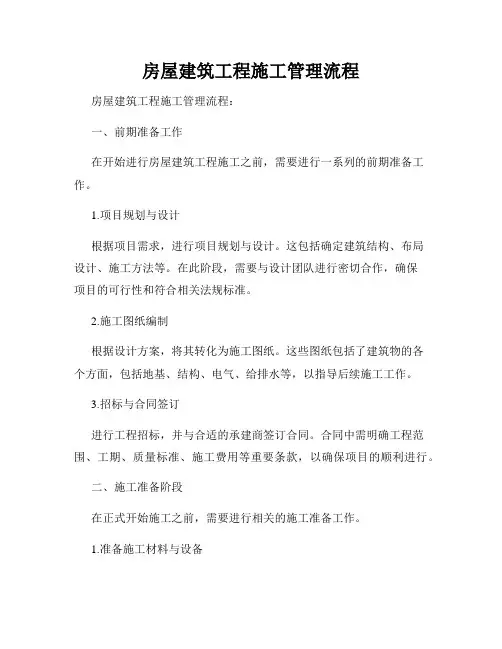 房屋建筑工程施工管理流程

房屋建筑工程施工管理流程：

一、前期准备工作

在开始进行房屋建筑工程施工之前，需要进行一系列的前期准备工作。

1.项目规划与设计

根据项目需求，进行项目规划与设计。这包括确定建筑结构、布局设计、施工方法等。在此阶段，需要与设计团队进行密切合作，确保项目的可行性和符合相关法规标准。

2.施工图纸编制

根据设计方案，将其转化为施工图纸。这些图纸包括了建筑物的各个方面，包括地基、结构、电气、给排水等，以指导后续施工工作。

3.招标与合同签订

进行工程招标，并与合适的承建商签订合同。合同中需明确工程范围、工期、质量标准、施工费用等重要条款，以确保项目的顺利进行。

二、施工准备阶段

在正式开始施工之前，需要进行相关的施工准备工作。

1.准备施工材料与设备